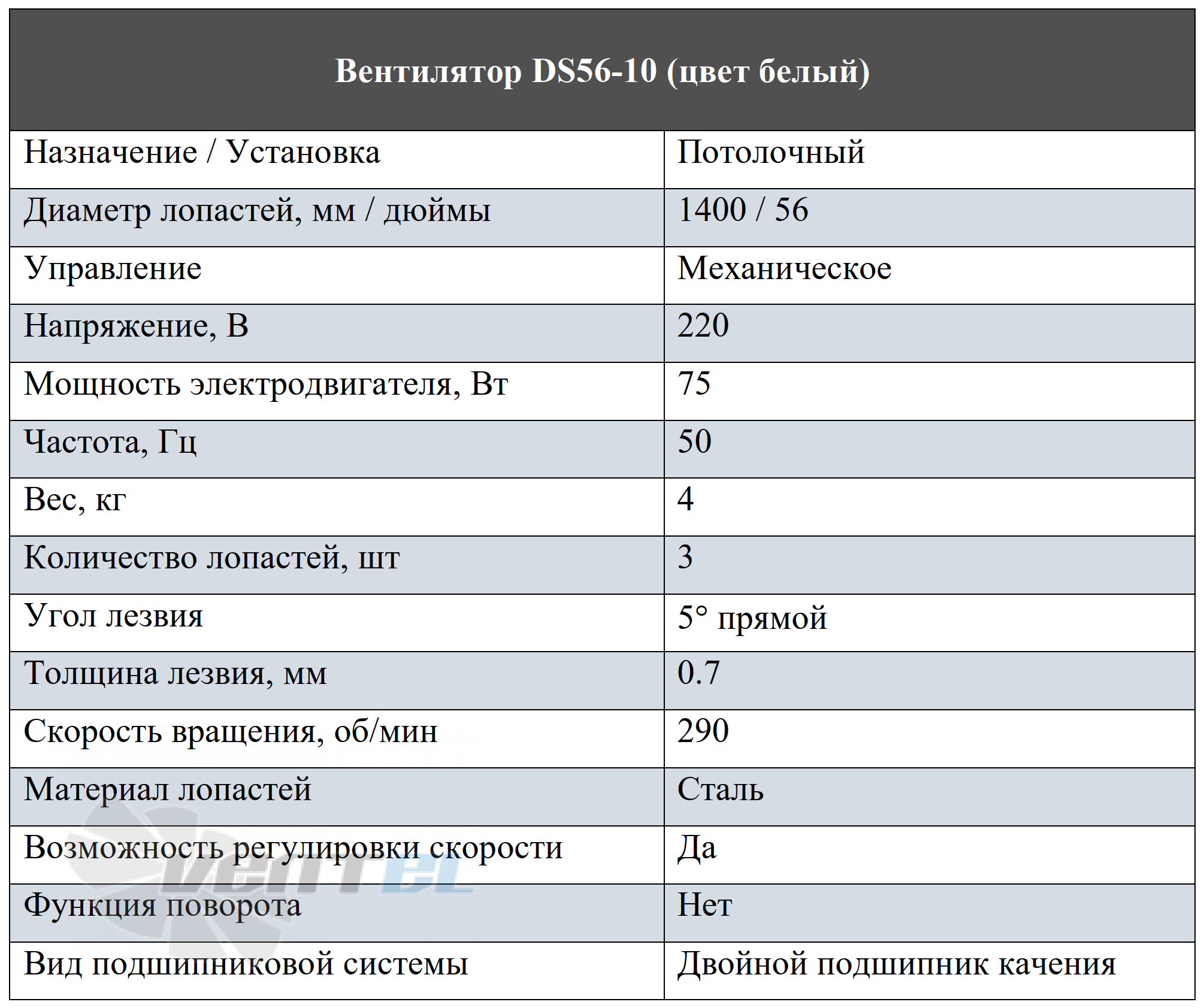 | Вентилятор DS56-10 (цвет белый) | |
|---|---|
| Назначение / Установка | Потолочный |
| Диаметр лопастей, мм / дюймы | 1400 / 56 |
| Управление | Механическое |
| Напряжение, В | 220 |
| Мощность электродвигателя, Вт | 75 |
| Частота, Гц | 50 |
| Вес, кг | 4 |
| Количество лопастей, шт | 3 |
| Угол лезвия | 5° прямой |
| Толщина лезвия, мм | 0.7 |
| Скорость вращения, об/мин | 290 |
| Материал лопастей | Сталь |
| Возможность регулировки скорости | Да |
| Функция поворота | Нет |
| Вид подшипниковой системы | Двойной подшипник качения |

Ventel